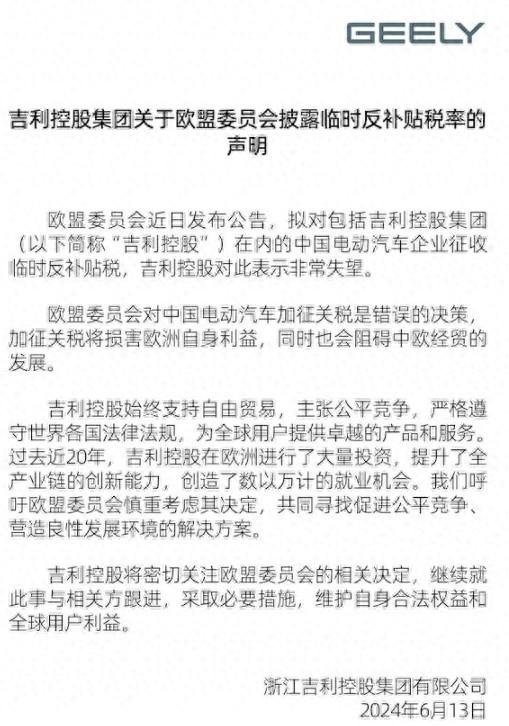 GEELY

吉利控股集团关于欧盟委员会披露临时反补贴税率的声明

欧盟委员会近日发布公告，拟对包括吉利控股集团（以下简称“吉利控股”）在内的中国电动汽车企业征收临时反补贴税，吉利控股对此表示非常失望。

欧盟委员会对中国电动汽车加征关税是错误的决策，加征关税将损害欧洲自身利益，同时也会阻碍中欧经贸的发展。

吉利控股始终支持自由贸易，主张公平竞争，严格遵守世界各国法律法规，为全球用户提供卓越的产品和服务。过去近20年，吉利控股在欧洲进行了大量投资，提升了全产业链的创新能力，创造了数以万计的就业机会。我们呼吁欧盟委员会慎重考虑其决定，共同寻找促进公平竞争、营造良性发展环境的解决方案。

吉利控股将密切关注欧盟委员会的相关决定，继续就此事与相关方跟进，采取必要措施，维护自身合法权益和全球用户利益。

浙江吉利控股集团有限公司
2024年6月13日